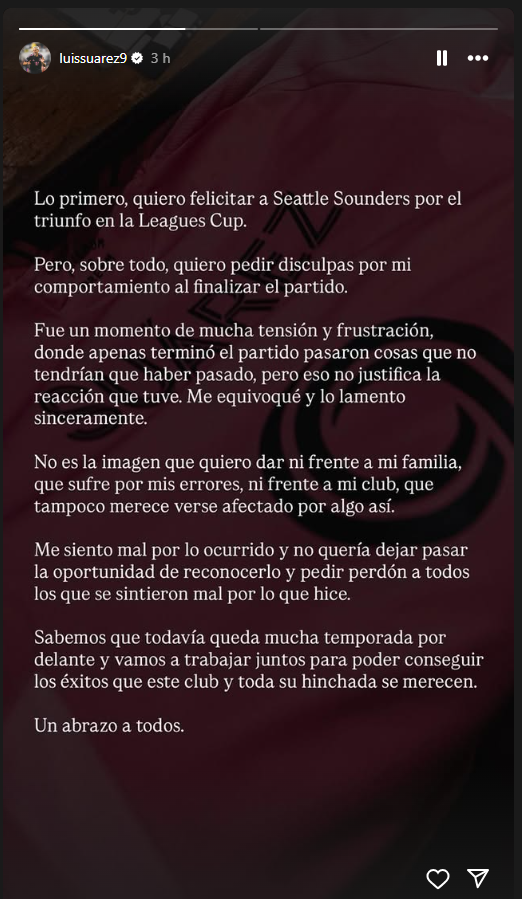 luissuarez9 3 h

Lo primero, quiero felicitar a Seattle Sounders por el triunfo en la Leagues Cup.

Pero, sobre todo, quiero pedir disculpas por mi comportamiento al finalizar el partido.

Fue un momento de mucha tensión y frustración, donde apenas terminó el partido pasaron cosas que no tendrían que haber pasado, pero eso no justifica la reacción que tuve. Me equivoqué y lo lamento sinceramente.

No es la imagen que quiero dar ni frente a mi familia, que sufre por mis errores, ni frente a mi club, que tampoco merece verse afectado por algo así.

Me siento mal por lo ocurrido y no quería dejar pasar la oportunidad de reconocerlo y pedir perdón a todos los que se sintieron mal por lo que hice.

Sabemos que todavía queda mucha temporada por delante y vamos a trabajar juntos para poder conseguir los éxitos que este club y toda su hinchada se merecen.

Un abrazo a todos.